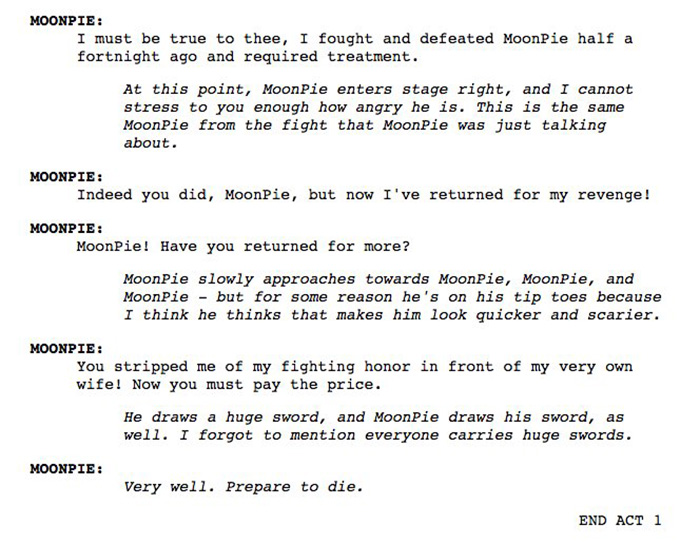 MOONPIE:
I must be true to thee, I fought and defeated MoonPie half a fortnight ago and required treatment.

At this point, MoonPie enters stage right, and I cannot stress to you enough how angry he is. This is the same MoonPie from the fight that MoonPie was just talking about.

MOONPIE:
Indeed you did, MoonPie, but now I've returned for my revenge!

MOONPIE:
MoonPie! Have you returned for more?

MoonPie slowly approaches towards MoonPie, MoonPie, and MoonPie - but for some reason he's on his tip toes because I think he thinks that makes him look quicker and scarier.

MOONPIE:
You stripped me of my fighting honor in front of my very own wife! Now you must pay the price.

He draws a huge sword, and MoonPie draws his sword, as well. I forgot to mention everyone carries huge swords.

MOONPIE:
Very well. Prepare to die.

END ACT 1